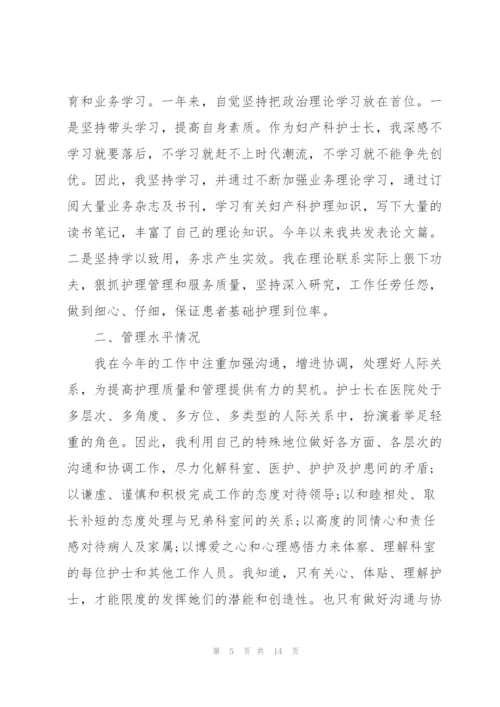 育和业务学习。一年来，自觉坚持把政治理论学习放在首位。一是坚持带头学习，提高自身素质。作为妇产科护士长，我深感不学习就要落后，不学习就赶不上时代潮流，不学习就不能争先创优。因此，我坚持学习，并通过不断加强业务理论学习，通过订阅大量业务杂志及书刊，学习有关妇产科护理知识，写下大量的读书笔记，丰富了自己的理论知识。今年以来我共发表论文篇。二是坚持学以致用，务求产生实效。我在理论联系实际上狠下功夫，狠抓护理管理和服务质量，坚持深入研究，工作任劳任怨，做到细心、仔细，保证患者基础护理到位率。

二、管理水平情况

我在今年的工作中注重加强沟通，增进协调，处理好人际关系，为提高护理质量和管理提供有力的契机。护士长在医院处于多层次、多角度、多方位、多类型的人际关系中，扮演着举足轻重的角色。因此，我利用自己的特殊地位做好各方面、各层次的沟通和协调工作，尽力化解科室、医护、护护及护患间的矛盾；以谦虚、谨慎和积极完成工作的态度对待领导；以和睦相处、取长补短的态度处理与兄弟科室间的关系；以高度的同情心和责任感对待病人及家属；以博爱之心和心理感悟力来体察、理解科室的每位护士和其他工作人员。我知道，只有关心、体贴、理解护士，才能限度的发挥她们的潜能和创造性。也只有做好沟通与协

第 5 页 共 14 页